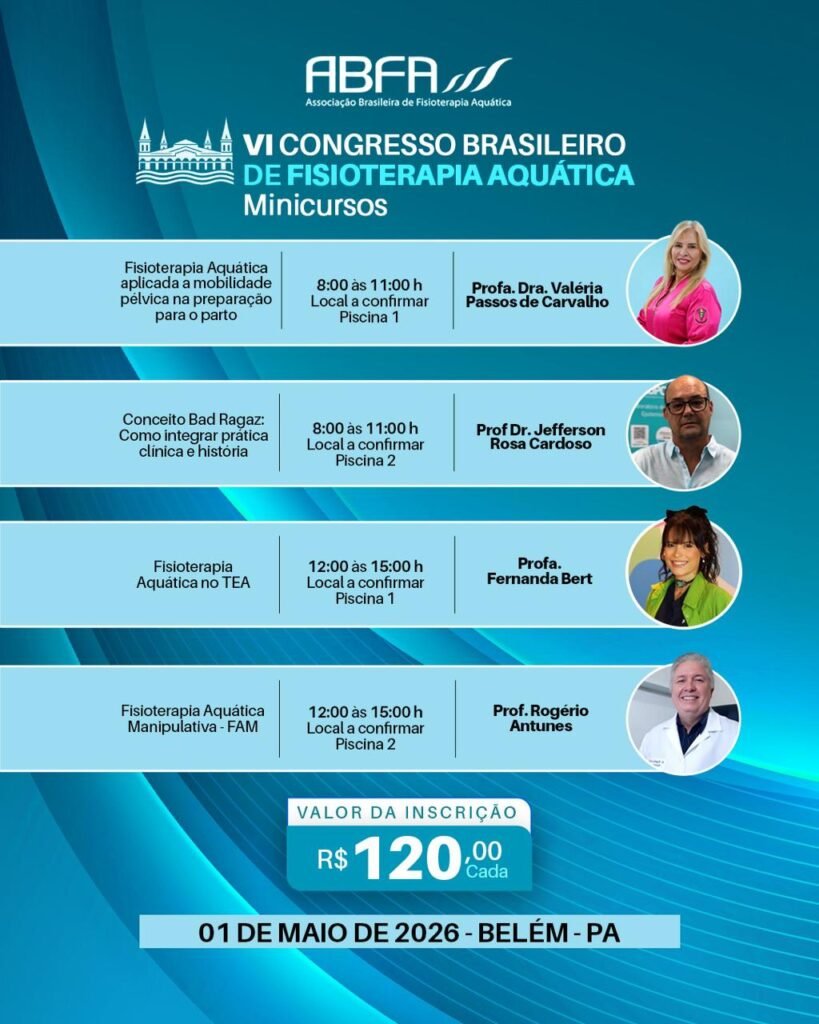 ABFA
Associação Brasileira de Fisioterapia Aquática

VI CONGRESSO BRASILEIRO
DE FISIOTERAPIA AQUÁTICA
Minicursos

Fisioterapia Aquática aplicada a mobilidade pélvica na preparação para o parto
8:00 às 11:00 h
Local a confirmar
Piscina 1
Profa. Dra. Valéria Passos de Carvalho

Conceito Bad Ragaz: Como integrar prática clínica e história
8:00 às 11:00 h
Local a confirmar
Piscina 2
Prof Dr. Jefferson Rosa Cardoso

Fisioterapia Aquática no TEA
12:00 às 15:00 h
Local a confirmar
Piscina 1
Profa. Fernanda Bert

Fisioterapia Aquática Manipulativa - FAM
12:00 às 15:00 h
Local a confirmar
Piscina 2
Prof. Rogério Antunes

VALOR DA INSCRIÇÃO
R$ 120,00 Cada

01 DE MAIO DE 2026 - BELÉM - PA